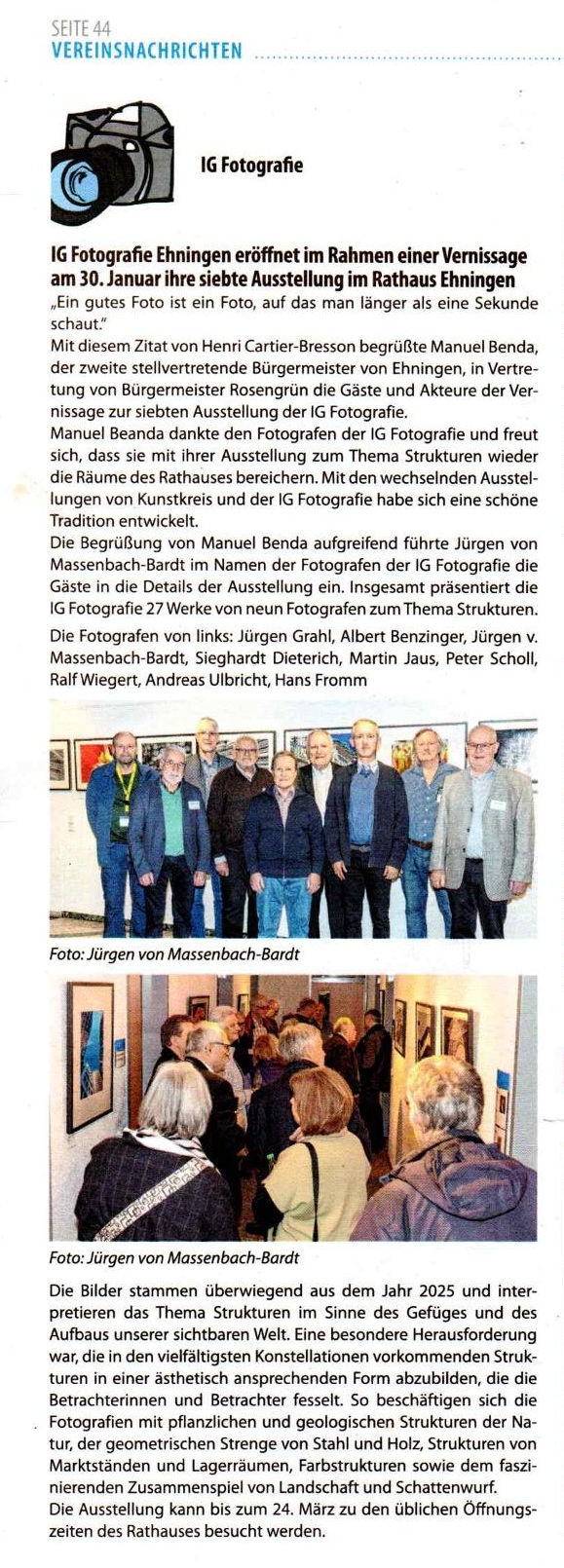 SEITE 44
VEREINSNACHRICHTEN

IG Fotografie

IG Fotografie Ehningen eröffnet im Rahmen einer Vernissage am 30. Januar ihre siebte Ausstellung im Rathaus Ehningen

„Ein gutes Foto ist ein Foto, auf das man länger als eine Sekunde schaut."
Mit diesem Zitat von Henri Cartier-Bresson begrüßte Manuel Benda, der zweite stellvertretende Bürgermeister von Ehningen, in Vertretung von Bürgermeister Rosengrün die Gäste und Akteure der Vernissage zur siebten Ausstellung der IG Fotografie.
Manuel Beanda dankte den Fotografen der IG Fotografie und freut sich, dass sie mit ihrer Ausstellung zum Thema Strukturen wieder die Räume des Rathauses bereichern. Mit den wechselnden Ausstellungen von Kunstkreis und der IG Fotografie habe sich eine schöne Tradition entwickelt.
Die Begrüßung von Manuel Benda aufgreifend führte Jürgen von Massenbach-Bardt im Namen der Fotografen der IG Fotografie die Gäste in die Details der Ausstellung ein. Insgesamt präsentiert die IG Fotografie 27 Werke von neun Fotografen zum Thema Strukturen.

Die Fotografen von links: Jürgen Grahl, Albert Benzinger, Jürgen v. Massenbach-Bardt, Sieghardt Dieterich, Martin Jaus, Peter Scholl, Ralf Wiegert, Andreas Ulbricht, Hans Fromm

Foto: Jürgen von Massenbach-Bardt

Foto: Jürgen von Massenbach-Bardt

Die Bilder stammen überwiegend aus dem Jahr 2025 und interpretieren das Thema Strukturen im Sinne des Gefüges und des Aufbaus unserer sichtbaren Welt. Eine besondere Herausforderung war, die in den vielfältigsten Konstellationen vorkommenden Strukturen in einer ästhetisch ansprechenden Form abzubilden, die die Betrachterinnen und Betrachter fesselt. So beschäftigen sich die Fotografien mit pflanzlichen und geologischen Strukturen der Natur, der geometrischen Strenge von Stahl und Holz, Strukturen von Marktständen und Lagerräumen, Farbstrukturen sowie dem faszinierenden Zusammenspiel von Landschaft und Schattenwurf.
Die Ausstellung kann bis zum 24. März zu den üblichen Öffnungszeiten des Rathauses besucht werden.